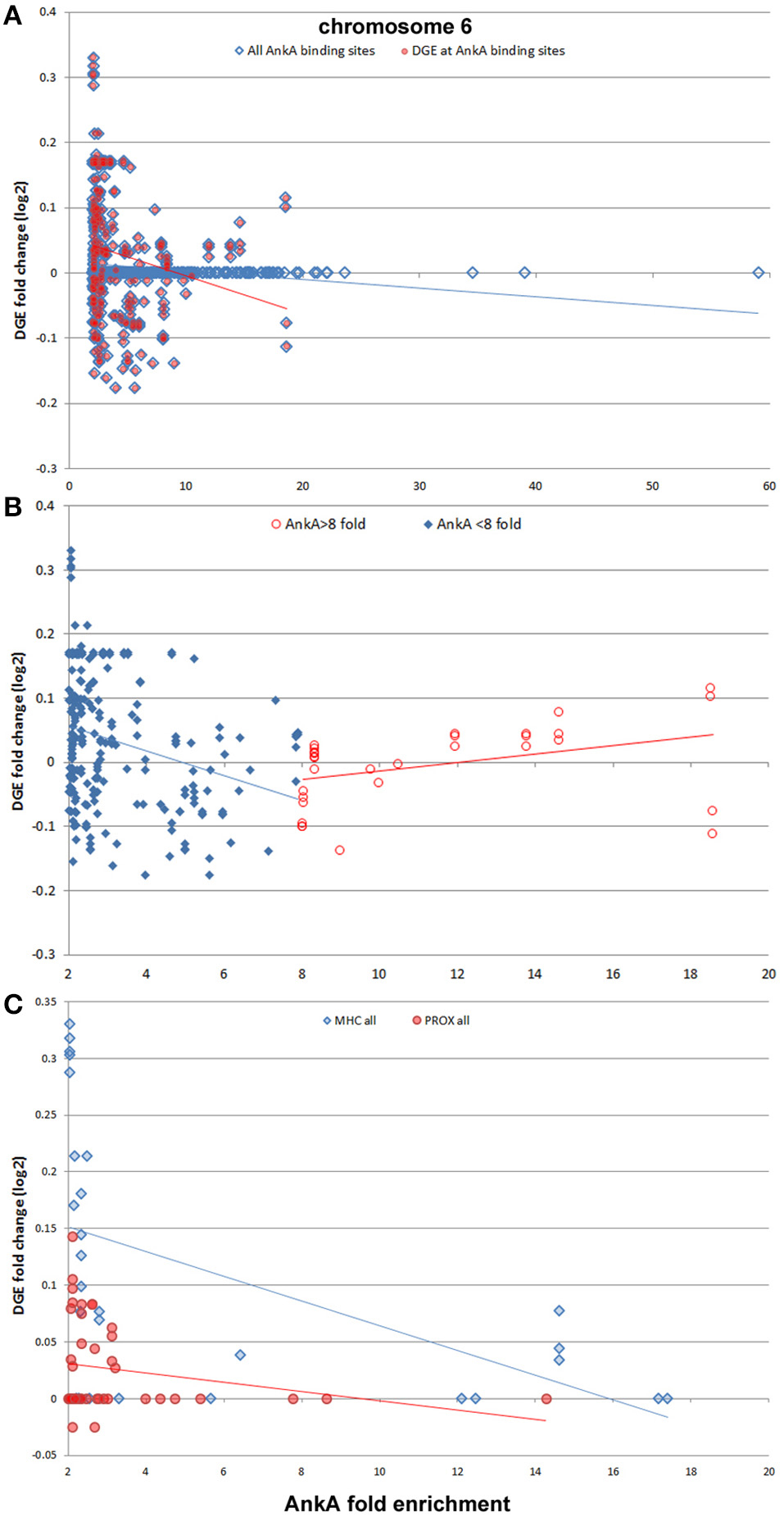 A

chromosome 6

All AnkA binding sites
DGE at AnkA binding sites

DGE fold change (log2)

0.4
0.3
0.2
0.1
0
-0.1
-0.2
-0.3

0 10 20 30 40 50 60

B

AnkA>8 fold
AnkA <8 fold

DGE fold change (log2)

0.4
0.3
0.2
0.1
0
-0.1
-0.2
-0.3

2 4 6 8 10 12 14 16 18 20

C

MHC all
PROX all

DGE fold change (log2)

0.35
0.3
0.25
0.2
0.15
0.1
0.05
0
-0.05

2 4 6 8 10 12 14 16 18 20

AnkA fold enrichment